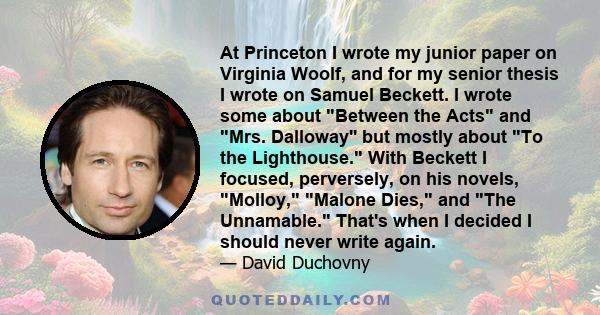 At Princeton I wrote my junior paper on Virginia Woolf, and for my senior thesis I wrote on Samuel Beckett. I wrote some about "Between the Acts" and "Mrs. Dalloway" but mostly about "To the Lighthouse." With Beckett I focused, perversely, on his novels, "Molloy," "Malone Dies," and "The Unnamable." That's when I decided I should never write again.

— David Duchovny

QUOTEDDAILY.COM